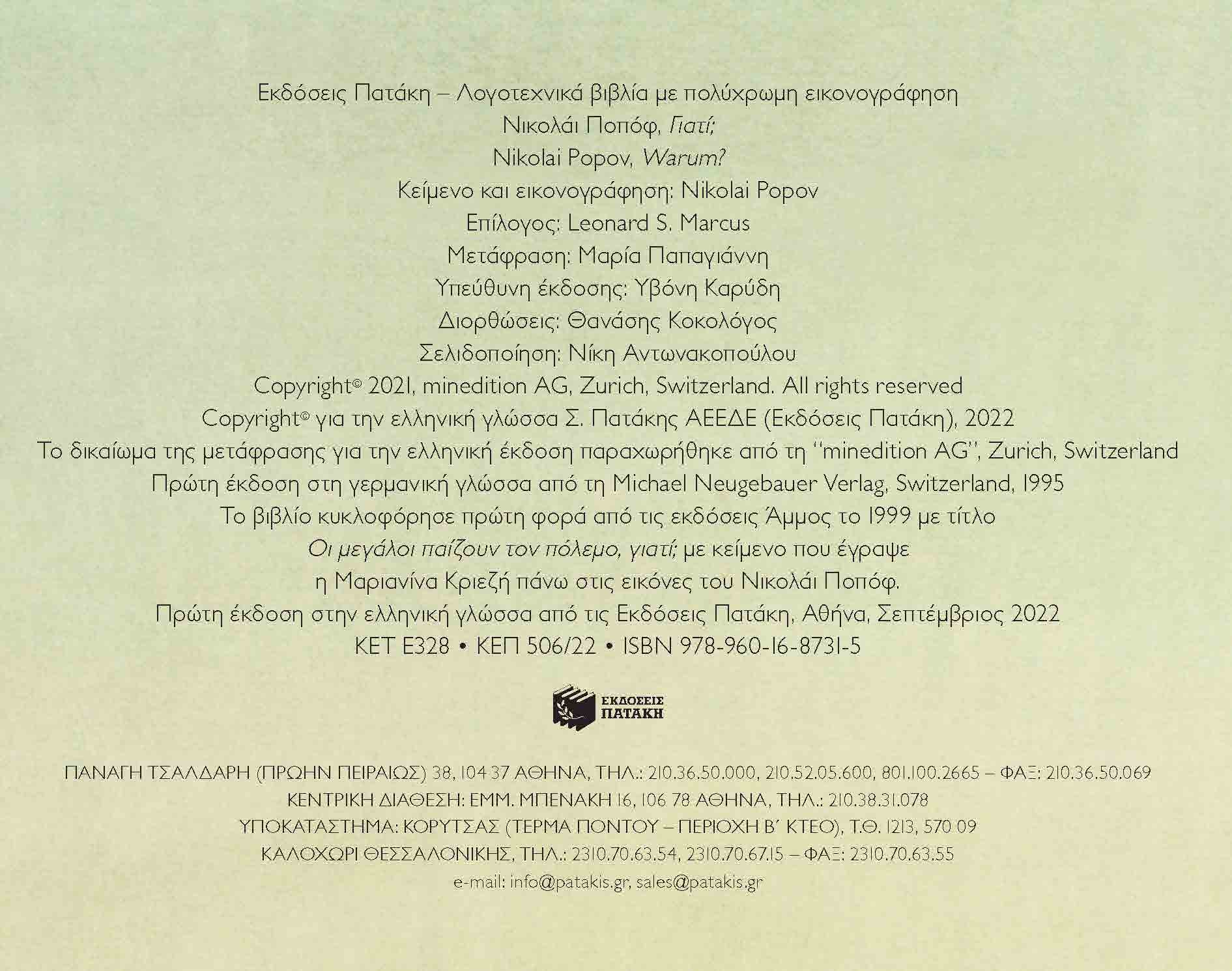 Εκδόσεις Πατάκη – Λογοτεχνικά βιβλία με πολύχρωμη εικονογράφηση
Νικολάι Ποπόφ, Γιατί;
Nikolai Popov, Warum?
Κείμενο και εικονογράφηση: Nikolai Popov
Επίλογος: Leonard S. Marcus
Μετάφραση: Μαρία Παπαγιάννη
Υπεύθυνη έκδοσης: Υβόνη Καρύδη
Διορθώσεις: Θανάσης Κοκολόγος
Σελιδοποίηση: Νίκη Αντωνακοπούλου
Copyright© 2021, minedition AG, Zurich, Switzerland. All rights reserved
Copyright© για την ελληνική γλώσσα Σ. Πατάκης ΑΕΕΔΕ (Εκδόσεις Πατάκη), 2022
Το δικαίωμα της μετάφρασης για την ελληνική έκδοση παραχωρήθηκε από τη "minedition AG", Zurich, Switzerland
Πρώτη έκδοση στη γερμανική γλώσσα από τη Michael Neugebauer Verlag, Switzerland, 1995
Το βιβλίο κυκλοφόρησε πρώτη φορά από τις εκδόσεις Άμμος το 1999 με τίτλο
Οι μεγάλοι παίζουν τον πόλεμο, γιατί; με κείμενο που έγραψε
η Μαριανίνα Κριεζή πάνω στις εικόνες του Νικολάι Ποπόφ.
Πρώτη έκδοση στην ελληνική γλώσσα από τις Εκδόσεις Πατάκη, Αθήνα, Σεπτέμβριος 2022
ΚΕΤ Ε328 • ΚΕΠ 506/22 • ISBN 978-960-16-8731-5

ΕΚΔΟΣΕΙΣ
ΠΑΤΑΚΗ

ΠΑΝΑΓΗ ΤΣΑΛΔΑΡΗ (ΠΡΩΗΝ ΠΕΙΡΑΙΩΣ) 38, 104 37 ΑΘΗΝΑ, ΤΗΛ.: 210.36.50.000, 210.52.05.600, 801.100.2665 – ΦΑΞ: 210.36.50.069
ΚΕΝΤΡΙΚΗ ΔΙΑΘΕΣΗ: ΕΜΜ. ΜΠΕΝΑΚΗ 16, 106 78 ΑΘΗΝΑ, ΤΗΛ.: 210.38.31.078
ΥΠΟΚΑΤΑΣΤΗΜΑ: ΚΟΡΥΤΣΑΣ (ΤΕΡΜΑ ΠΟΝΤΟΥ – ΠΕΡΙΟΧΗ Β΄ ΚΤΕΟ), Τ.Θ. 1213, 570 09
ΚΑΛΟΧΩΡΙ ΘΕΣΣΑΛΟΝΙΚΗΣ, ΤΗΛ.: 2310.70.63.54, 2310.70.67.15 – ΦΑΞ: 2310.70.63.55
e-mail: info@patakis.gr, sales@patakis.gr